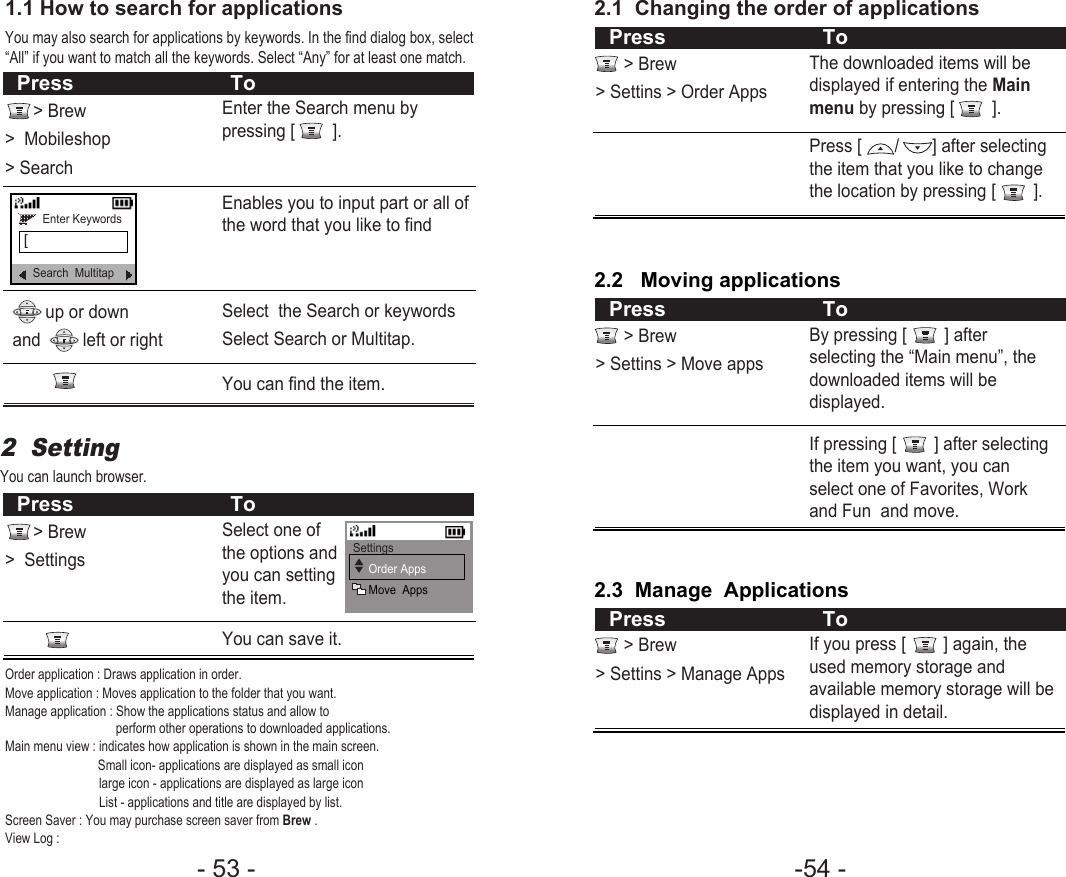 1.1 How to search for applications

You may also search for applications by keywords. In the find dialog box, select "All" if you want to match all the keywords. Select "Any" for at least one match.

| Press | To |
|---|---|
| > Brew > Mobileshop > Search | Enter the Search menu by pressing [ ]. |
| Enter Keywords [ Search Multitap | Enables you to input part or all of the word that you like to find |
| up or down and left or right | Select the Search or keywords Select Search or Multitap. |
| | You can find the item. |

2 Setting

You can launch browser.

| Press | To |
|---|---|
| > Brew > Settings | Select one of the options and you can setting the item. Settings Order Apps Move Apps |
| | You can save it. |

Order application : Draws application in order.
Move application : Moves application to the folder that you want.
Manage application : Show the applications status and allow to perform other operations to downloaded applications.
Main menu view : indicates how application is shown in the main screen.
Small icon- applications are displayed as small icon
large icon - applications are displayed as large icon
List - applications and title are displayed by list.
Screen Saver : You may purchase screen saver from Brew .
View Log :

- 53 -

2.1 Changing the order of applications

| Press | To |
|---|---|
| > Brew > Settins > Order Apps | The downloaded items will be displayed if entering the Main menu by pressing [ ]. |
| | Press [ / ] after selecting the item that you like to change the location by pressing [ ]. |

2.2 Moving applications

| Press | To |
|---|---|
| > Brew > Settins > Move apps | By pressing [ ] after selecting the "Main menu", the downloaded items will be displayed. |
| | If pressing [ ] after selecting the item you want, you can select one of Favorites, Work and Fun and move. |

2.3 Manage Applications

| Press | To |
|---|---|
| > Brew > Settins > Manage Apps | If you press [ ] again, the used memory storage and available memory storage will be displayed in detail. |

-54 -